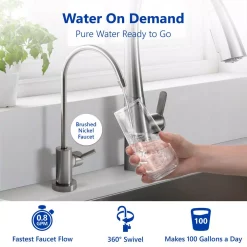 Water On Demand

Pure Water Ready to Go

Brushed Nickel Faucet

0.8 GPM

Fastest Faucet Flow

360° Swivel

100

Makes 100 Gallons a Day